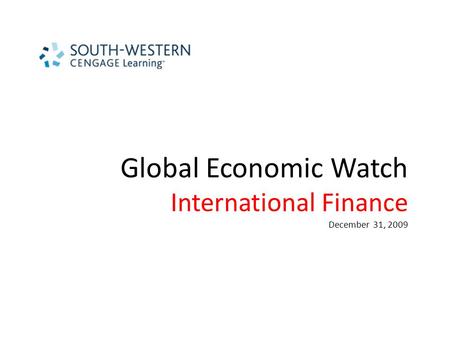 SOUTH-WESTERN
CENGAGE Learning™

Global Economic Watch
International Finance
December 31, 2009